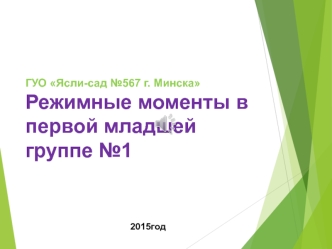 ГУО «Ясли-сад №567 г. Минска»

Режимные моменты в первой младшей группе №1

2015год